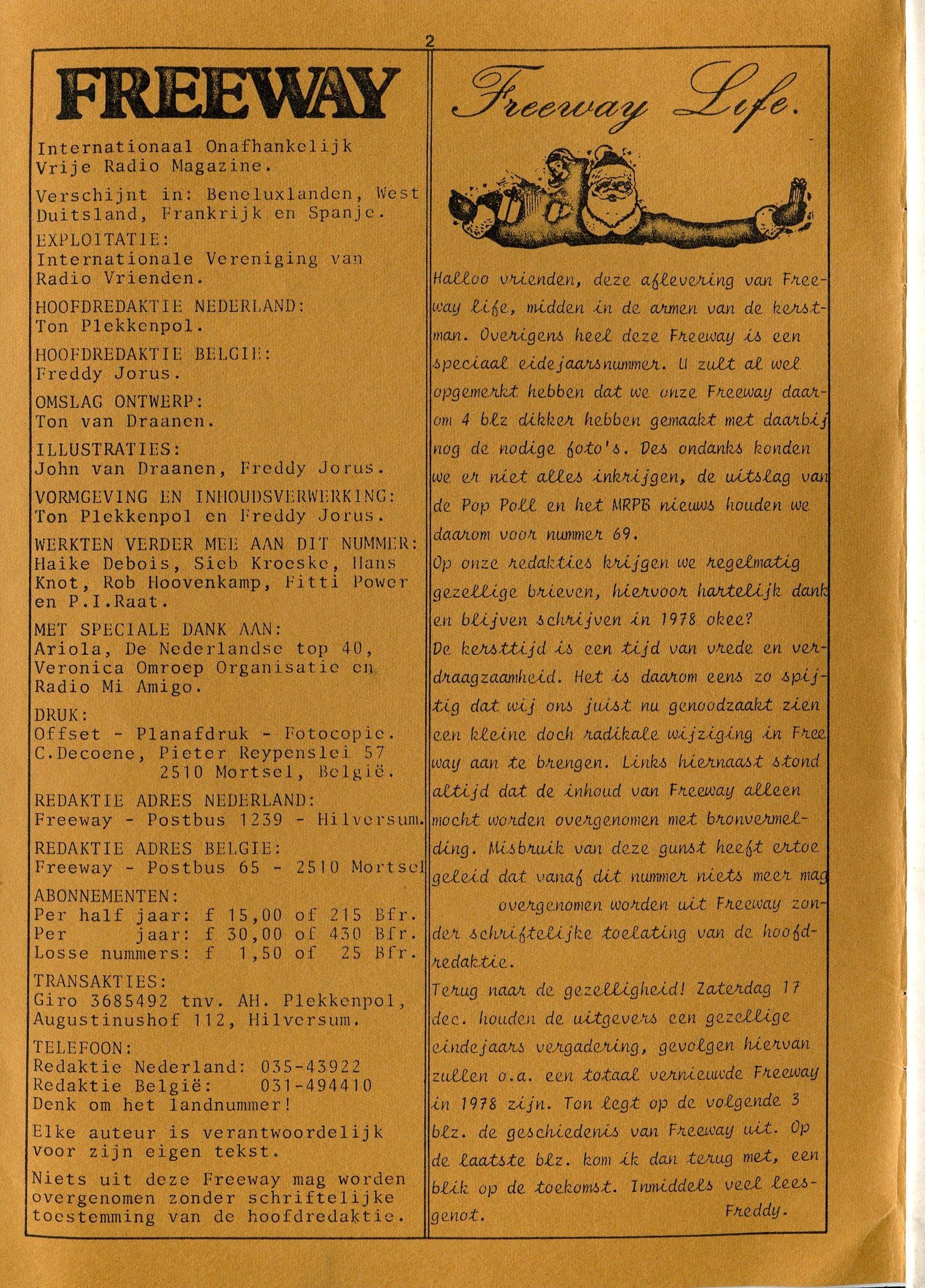 2

FREEWAY

Internationaal Onafhankelijk Vrije Radio Magazine.

Verschijnt in: Beneluxlanden, West Duitsland, Frankrijk en Spanje.

EXPLOITATIE:
Internationale Vereniging van Radio Vrienden.

HOOFDREDAKTIE NEDERLAND:
Ton Plekkenpol.

HOOFDREDAKTIE BELGIE:
Freddy Jorus.

OMSLAG ONTWERP:
Ton van Draanen.

ILLUSTRATIES:
John van Draanen, Freddy Jorus.

VORMGEVING EN INHOUDSVERWERKING:
Ton Plekkenpol en Freddy Jorus.

WERKTEN VERDER MEE AAN DIT NUMMER:
Haike Debois, Sieb Kroeske, Hans Knot, Rob Hoovenkamp, Fitti Power en P.I.Raat.

MET SPECIALE DANK AAN:
Ariola, De Nederlandse top 40, Veronica Omroep Organisatie en Radio Mi Amigo.

DRUK:
Offset - Planafdruk - Fotocopie.
C.Decoene, Pieter Reypenslei 57
2510 Mortsel, België.

REDAKTIE ADRES NEDERLAND:
Freeway - Postbus 1239 - Hilversum.

REDAKTIE ADRES BELGIE:
Freeway - Postbus 65 - 2510 Mortsel

ABONNEMENTEN:
Per half jaar: f 15,00 of 215 Bfr.
Per jaar: f 30,00 of 430 Bfr.
Losse nummers: f 1,50 of 25 Bfr.

TRANSAKTIES:
Giro 3685492 tnv. AH. Plekkenpol, Augustinushof 112, Hilversum.

TELEFOON:
Redaktie Nederland: 035-43922
Redaktie België: 031-494410
Denk om het landnummer!

Elke auteur is verantwoordelijk voor zijn eigen tekst.

Niets uit deze Freeway mag worden overgenomen zonder schriftelijke toestemming van de hoofdredaktie.

Freeway Life.

Halloo vrienden, deze aflevering van Freeway life, midden in de armen van de kerstman. Overigens heel deze Freeway is een speciaal eidejaarsnummer. U zult al wel opgemerkt hebben dat we onze Freeway daarom 4 blz dikker hebben gemaakt met daarbij nog de nodige foto's. Des ondanks konden we er niet alles inkrijgen, de uitslag van de Pop Poll en het MRPB nieuws houden we daarom voor nummer 69.
Op onze redakties krijgen we regelmatig gezellige brieven, hiervoor hartelijk dank en blijven schrijven in 1978 okee?
De kersttijd is een tijd van vrede en verdraagzaamheid. Het is daarom eens zo spijtig dat wij ons juist nu genoodzaakt zien een kleine doch radikale wijziging in Freeway aan te brengen. Links hiernaast stond altijd dat de inhoud van Freeway alleen mocht worden overgenomen met bronvermelding. Misbruik van deze gunst heeft ertoe geleid dat vanaf dit nummer niets meer mag overgenomen worden uit Freeway zonder schriftelijke toelating van de hoofdredaktie.
Terug naar de gezelligheid! Zaterdag 17 dec. houden de uitgevers een gezellige eindejaars vergadering, gevolgen hiervan zullen o.a. een totaal vernieuwde Freeway in 1978 zijn. Ton legt op de volgende 3 blz. de geschiedenis van Freeway uit. Op de laatste blz. kom ik dan terug met, een blik op de toekomst. Inmiddels veel leesgenot.
Freddy.